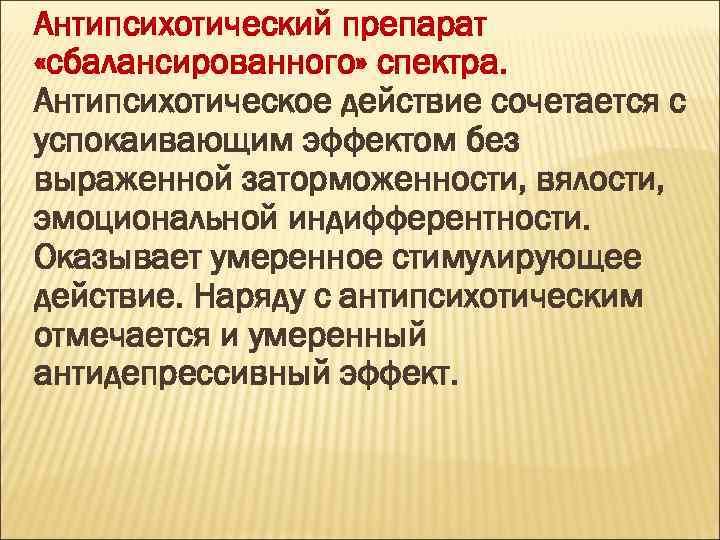 Антипсихотический препарат «сбалансированного» спектра. Антипсихотическое действие сочетается с успокаивающим эффектом без выраженной заторможенности, вялости, эмоциональной индифферентности. Оказывает умеренное стимулирующее действие. Наряду с антипсихотическим отмечается и умеренный антидепрессивный эффект.